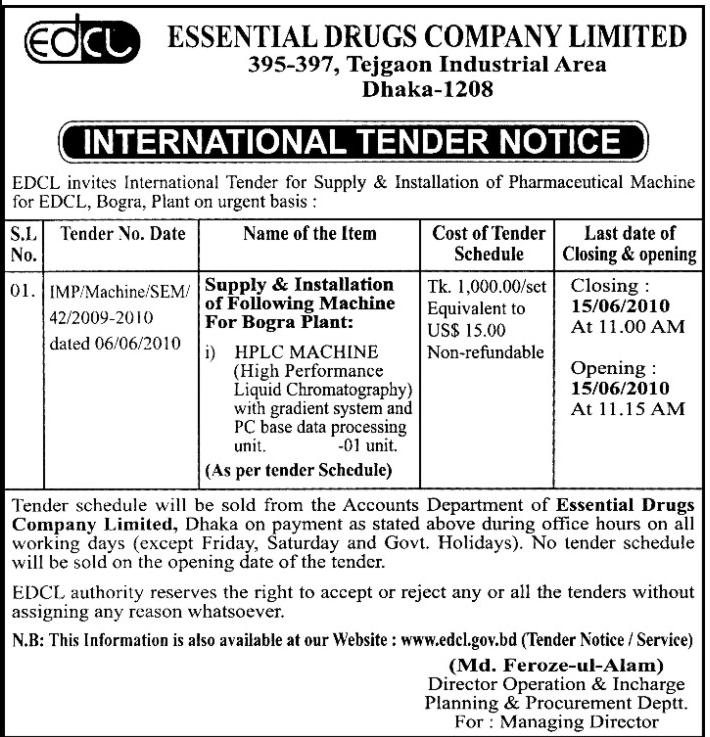 EDCL

ESSENTIAL DRUGS COMPANY LIMITED
395-397, Tejgaon Industrial Area
Dhaka-1208

INTERNATIONAL TENDER NOTICE

EDCL invites International Tender for Supply & Installation of Pharmaceutical Machine for EDCL, Bogra, Plant on urgent basis :

| S.L No. | Tender No. Date | Name of the Item | Cost of Tender Schedule | Last date of Closing & opening |
|---|---|---|---|---|
| 01. | IMP/Machine/SEM/ 42/2009-2010 dated 06/06/2010 | Supply & Installation of Following Machine For Bogra Plant: i) HPLC MACHINE (High Performance Liquid Chromatography) with gradient system and PC base data processing unit. -01 unit. (As per tender Schedule) | Tk. 1,000.00/set Equivalent to US$ 15.00 Non-refundable | Closing : 15/06/2010 At 11.00 AM Opening : 15/06/2010 At 11.15 AM |

Tender schedule will be sold from the Accounts Department of Essential Drugs Company Limited, Dhaka on payment as stated above during office hours on all working days (except Friday, Saturday and Govt. Holidays). No tender schedule will be sold on the opening date of the tender.

EDCL authority reserves the right to accept or reject any or all the tenders without assigning any reason whatsoever.

N.B: This Information is also available at our Website : www.edcl.gov.bd (Tender Notice / Service)

(Md. Feroze-ul-Alam)
Director Operation & Incharge
Planning & Procurement Deptt.
For : Managing Director